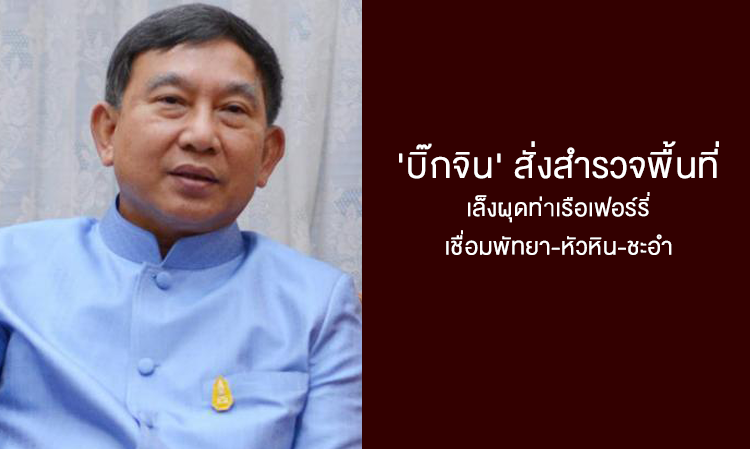 'บิ๊กจิน' สั่งสำรวจพื้นที่
เล็งผุดท่าเรือเฟอร์รี่
เชื่อมพัทยา-หัวหิน-ชะอำ